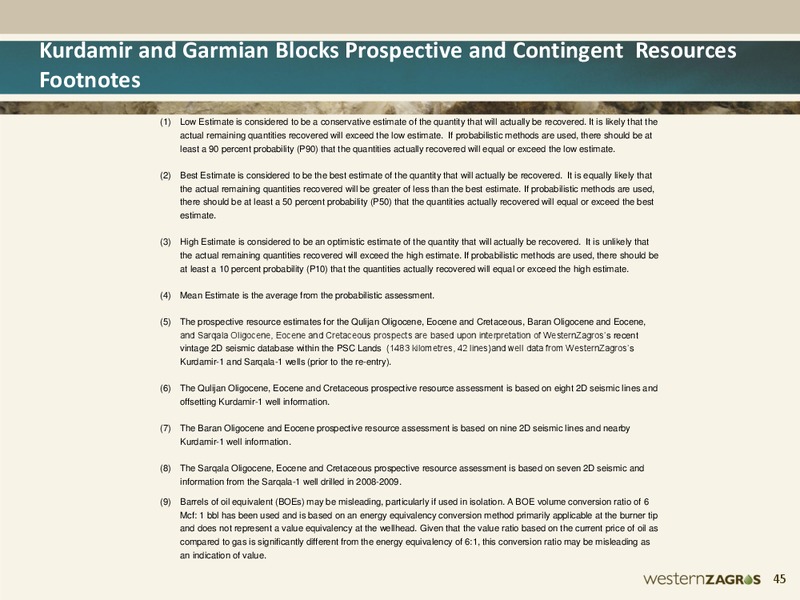 Kurdamir and Garmian Blocks Prospective and Contingent Resources Footnotes

(1) Low Estimate is considered to be a conservative estimate of the quantity that will actually be recovered. It is likely that the actual remaining quantities recovered will exceed the low estimate. If probabilistic methods are used, there should be at least a 90 percent probability (P90) that the quantities actually recovered will equal or exceed the low estimate.

(2) Best Estimate is considered to be the best estimate of the quantity that will actually be recovered. It is equally likely that the actual remaining quantities recovered will be greater of less than the best estimate. If probabilistic methods are used, there should be at least a 50 percent probability (P50) that the quantities actually recovered will equal or exceed the best estimate.

(3) High Estimate is considered to be an optimistic estimate of the quantity that will actually be recovered. It is unlikely that the actual remaining quantities recovered will exceed the high estimate. If probabilistic methods are used, there should be at least a 10 percent probability (P10) that the quantities actually recovered will equal or exceed the high estimate.

(4) Mean Estimate is the average from the probabilistic assessment.

(5) The prospective resource estimates for the Qulijan Oligocene, Eocene and Cretaceous, Baran Oligocene and Eocene, and Sarqala Oligocene, Eocene and Cretaceous prospects are based upon interpretation of WesternZagros's recent vintage 2D seismic database within the PSC Lands (1483 kilometres, 42 lines)and well data from WesternZagros's Kurdamir-1 and Sarqala-1 wells (prior to the re-entry).

(6) The Qulijan Oligocene, Eocene and Cretaceous prospective resource assessment is based on eight 2D seismic lines and offsetting Kurdamir-1 well information.

(7) The Baran Oligocene and Eocene prospective resource assessment is based on nine 2D seismic lines and nearby Kurdamir-1 well information.

(8) The Sarqala Oligocene, Eocene and Cretaceous prospective resource assessment is based on seven 2D seismic and information from the Sarqala-1 well drilled in 2008-2009.

(9) Barrels of oil equivalent (BOEs) may be misleading, particularly if used in isolation. A BOE volume conversion ratio of 6 Mcf: 1 bbl has been used and is based on an energy equivalency conversion method primarily applicable at the burner tip and does not represent a value equivalency at the wellhead. Given that the value ratio based on the current price of oil as compared to gas is significantly different from the energy equivalency of 6:1, this conversion ratio may be misleading as an indication of value.

westernZAGROS 45